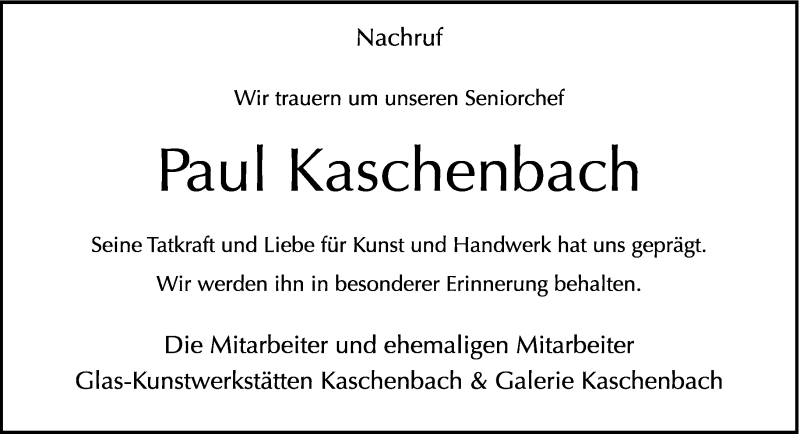 Nachruf

Wir trauern um unseren Seniorchef

Paul Kaschenbach

Seine Tatkraft und Liebe für Kunst und Handwerk hat uns geprägt.

Wir werden ihn in besonderer Erinnerung behalten.

Die Mitarbeiter und ehemaligen Mitarbeiter
Glas-Kunstwerkstätten Kaschenbach & Galerie Kaschenbach